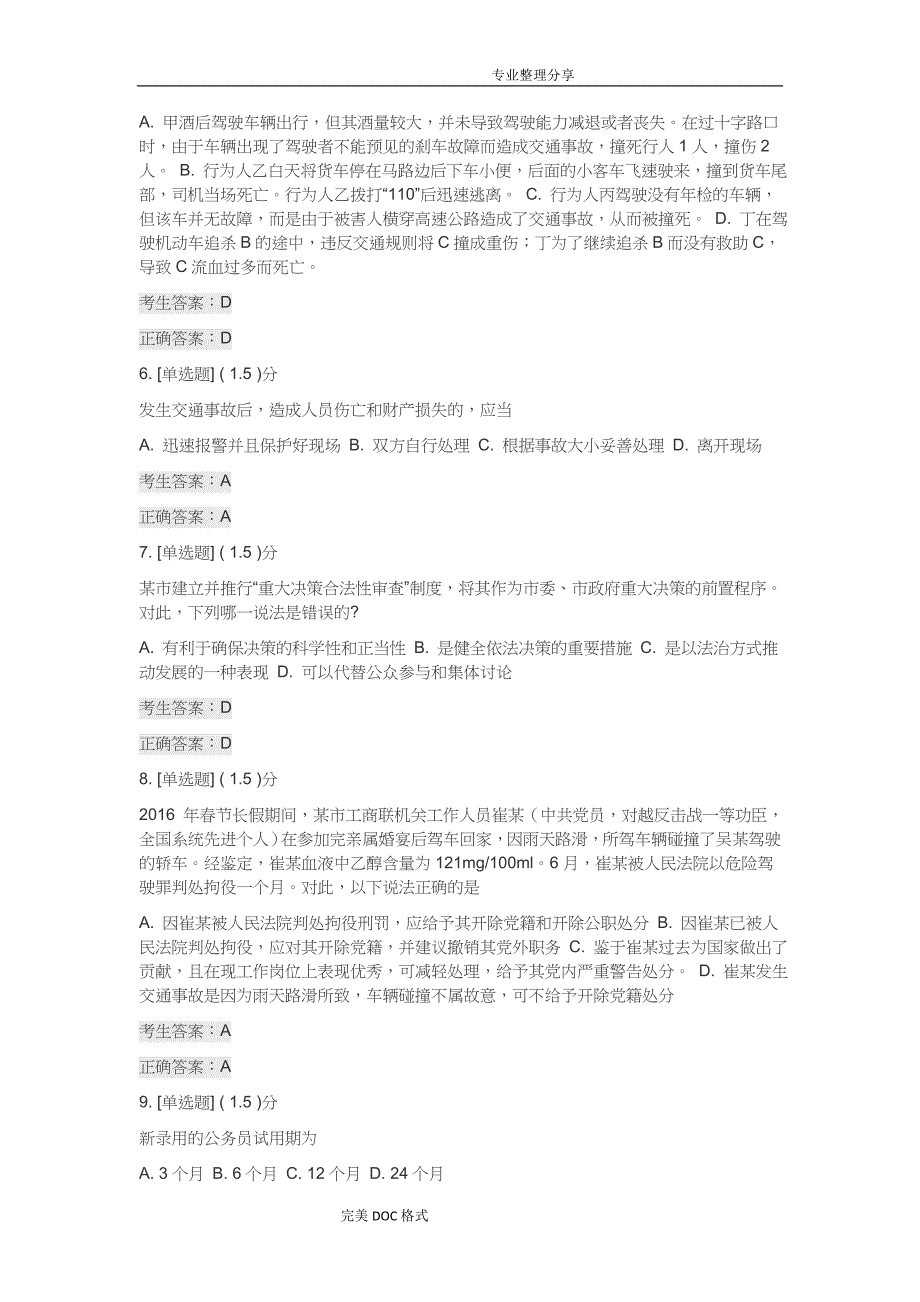 专业整理分享

A. 甲酒后驾驶车辆出行，但其酒量较大，并未导致驾驶能力减退或者丧失。在过十字路口时，由于车辆出现了驾驶者不能预见的刹车故障而造成交通事故，撞死行人 1 人，撞伤 2 人。 B. 行为人乙白天将货车停在马路边后下车小便，后面的小客车飞速驶来，撞到货车尾部，司机当场死亡。行为人乙拨打“110”后迅速逃离。 C. 行为人丙驾驶没有年检的车辆，但该车并无故障，而是由于被害人横穿高速公路造成了交通事故，从而被撞死。 D. 丁在驾驶机动车追杀 B 的途中，违反交通规则将 C 撞成重伤；丁为了继续追杀 B 而没有救助 C，导致 C 流血过多而死亡。

考生答案：D

正确答案：D

6. [单选题] ( 1.5 )分

发生交通事故后，造成人员伤亡和财产损失的，应当

A. 迅速报警并且保护好现场 B. 双方自行处理 C. 根据事故大小妥善处理 D. 离开现场

考生答案：A

正确答案：A

7. [单选题] ( 1.5 )分

某市建立并推行“重大决策合法性审查”制度，将其作为市委、市政府重大决策的前置程序。对此，下列哪一说法是错误的?

A. 有利于确保决策的科学性和正当性 B. 是健全依法决策的重要措施 C. 是以法治方式推动发展的一种表现 D. 可以代替公众参与和集体讨论

考生答案：D

正确答案：D

8. [单选题] ( 1.5 )分

2016 年春节长假期间，某市工商联机关工作人员崔某（中共党员，对越反击战一等功臣，全国系统先进个人）在参加完亲属婚宴后驾车回家，因雨天路滑，所驾车辆碰撞了吴某驾驶的轿车。经鉴定，崔某血液中乙醇含量为 121mg/100ml。6 月，崔某被人民法院以危险驾驶罪判处拘役一个月。对此，以下说法正确的是

A. 因崔某被人民法院判处拘役刑罚，应给予其开除党籍和开除公职处分 B. 因崔某已被人民法院判处拘役，应对其开除党籍，并建议撤销其党外职务 C. 鉴于崔某过去为国家做出了贡献，且在现工作岗位上表现优秀，可减轻处理，给予其党内严重警告处分。 D. 崔某发生交通事故是因为雨天路滑所致，车辆碰撞不属故意，可不给予开除党籍处分

考生答案：A

正确答案：A

9. [单选题] ( 1.5 )分

新录用的公务员试用期为

A. 3 个月 B. 6 个月 C. 12 个月 D. 24 个月

完美 DOC 格式